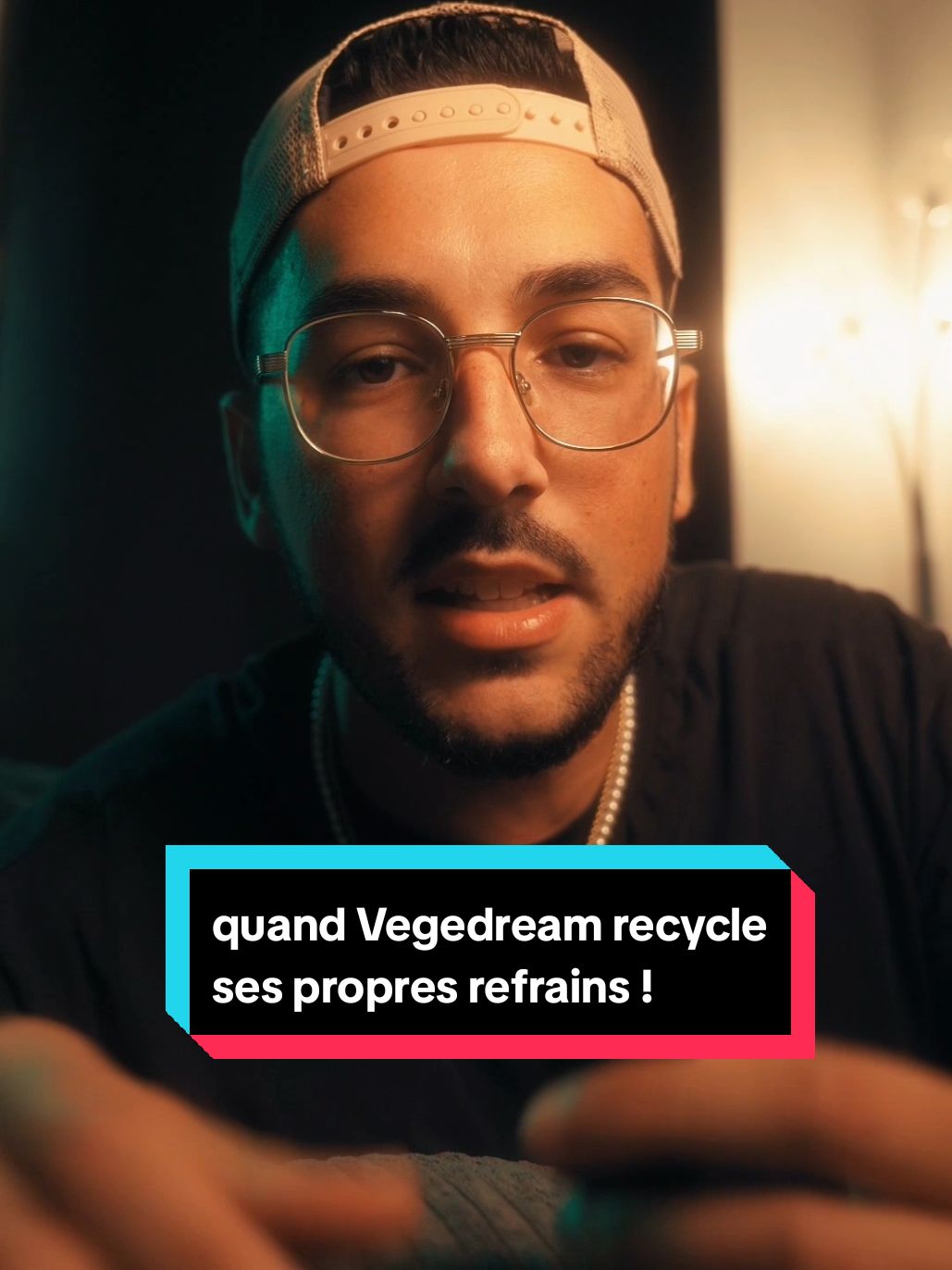 quand Vegedream recycle ses propres refrains !